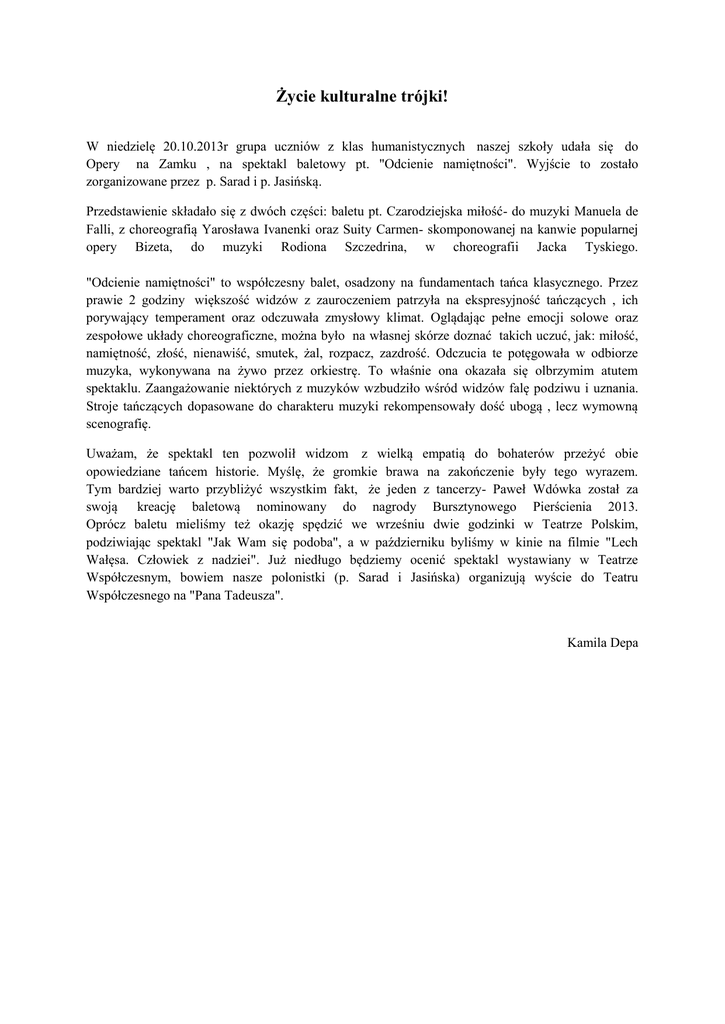 Życie kulturalne trójki!

W niedzielę 20.10.2013r grupa uczniów z klas humanistycznych naszej szkoły udała się do Opery na Zamku , na spektakl baletowy pt. "Odcienie namiętności". Wyjście to zostało zorganizowane przez p. Sarad i p. Jasińską.

Przedstawienie składało się z dwóch części: baletu pt. Czarodziejska miłość- do muzyki Manuela de Falli, z choreografią Yarosława Ivanenki oraz Suity Carmen- skomponowanej na kanwie popularnej opery Bizeta, do muzyki Rodiona Szczedrina, w choreografii Jacka Tyskiego.

"Odcienie namiętności" to współczesny balet, osadzony na fundamentach tańca klasycznego. Przez prawie 2 godziny większość widzów z zauroczeniem patrzyła na ekspresyjność tańczących , ich porywający temperament oraz odczuwała zmysłowy klimat. Oglądając pełne emocji solowe oraz zespołowe układy choreograficzne, można było na własnej skórze doznać takich uczuć, jak: miłość, namiętność, złość, nienawiść, smutek, żal, rozpacz, zazdrość. Odczucia te potęgowała w odbiorze muzyka, wykonywana na żywo przez orkiestrę. To właśnie ona okazała się olbrzymim atutem spektaklu. Zaangażowanie niektórych z muzyków wzbudziło wśród widzów falę podziwu i uznania. Stroje tańczących dopasowane do charakteru muzyki rekompensowały dość ubogą , lecz wymowną scenografię.

Uważam, że spektakl ten pozwolił widzom z wielką empatią do bohaterów przeżyć obie opowiedziane tańcem historie. Myślę, że gromkie brawa na zakończenie były tego wyrazem. Tym bardziej warto przybliżyć wszystkim fakt, że jeden z tancerzy- Paweł Wdówka został za swoją kreację baletową nominowany do nagrody Bursztynowego Pierścienia 2013. Oprócz baletu mieliśmy też okazję spędzić we wrześniu dwie godzinki w Teatrze Polskim, podziwiając spektakl "Jak Wam się podoba", a w październiku byliśmy w kinie na filmie "Lech Wałęsa. Człowiek z nadziei". Już niedługo będziemy ocenić spektakl wystawiany w Teatrze Współczesnym, bowiem nasze polonistki (p. Sarad i Jasińska) organizują wyście do Teatru Współczesnego na "Pana Tadeusza".

Kamila Depa